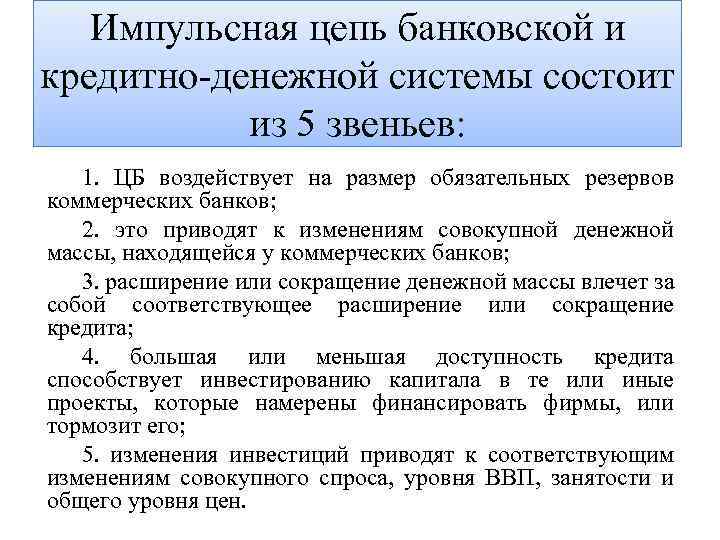 Импульсная цепь банковской и кредитно-денежной системы состоит из 5 звеньев:

1. ЦБ воздействует на размер обязательных резервов коммерческих банков;

2. это приводят к изменениям совокупной денежной массы, находящейся у коммерческих банков;

3. расширение или сокращение денежной массы влечет за собой соответствующее расширение или сокращение кредита;

4. большая или меньшая доступность кредита способствует инвестированию капитала в те или иные проекты, которые намерены финансировать фирмы, или тормозит его;

5. изменения инвестиций приводят к соответствующим изменениям совокупного спроса, уровня ВВП, занятости и общего уровня цен.